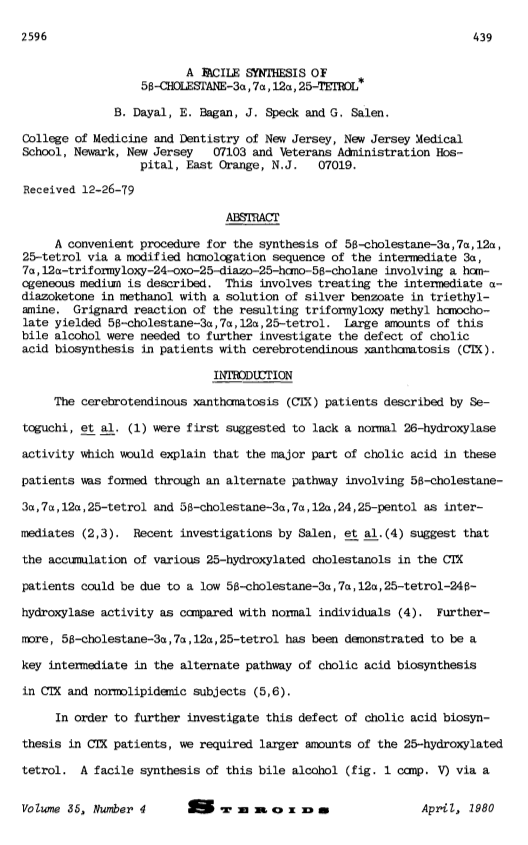 2596

439

A FACILE SYNTHESIS OF
5β-CHOLESTANE-3α,7α,12α,25-TETROL*

B. Dayal, E. Bagan, J. Speck and G. Salen.

College of Medicine and Dentistry of New Jersey, New Jersey Medical School, Newark, New Jersey 07103 and Veterans Administration Hospital, East Orange, N.J. 07019.

Received 12-26-79

ABSTRACT

A convenient procedure for the synthesis of 5β-cholestane-3α,7α,12α,25-tetrol via a modified homologation sequence of the intermediate 3α,7α,12α-triformyloxy-24-oxo-25-diazo-25-homo-5β-cholane involving a homogeneous medium is described. This involves treating the intermediate α-diazoketone in methanol with a solution of silver benzoate in triethylamine. Grignard reaction of the resulting triformyloxy methyl homocholate yielded 5β-cholestane-3α,7α,12α,25-tetrol. Large amounts of this bile alcohol were needed to further investigate the defect of cholic acid biosynthesis in patients with cerebrotendinous xanthomatosis (CTX).

INTRODUCTION

The cerebrotendinous xanthomatosis (CTX) patients described by Setoguchi, et al. (1) were first suggested to lack a normal 26-hydroxylase activity which would explain that the major part of cholic acid in these patients was formed through an alternate pathway involving 5β-cholestane-3α,7α,12α,25-tetrol and 5β-cholestane-3α,7α,12α,24,25-pentol as intermediates (2,3). Recent investigations by Salen, et al.(4) suggest that the accumulation of various 25-hydroxylated cholestanols in the CTX patients could be due to a low 5β-cholestane-3α,7α,12α,25-tetrol-24β-hydroxylase activity as compared with normal individuals (4). Furthermore, 5β-cholestane-3α,7α,12α,25-tetrol has been demonstrated to be a key intermediate in the alternate pathway of cholic acid biosynthesis in CTX and normolipidemic subjects (5,6).

In order to further investigate this defect of cholic acid biosynthesis in CTX patients, we required larger amounts of the 25-hydroxylated tetrol. A facile synthesis of this bile alcohol (fig. 1 comp. V) via a

Volume 35, Number 4     STEROIDS     April, 1980